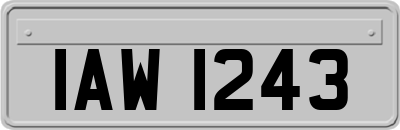 IAW 1243